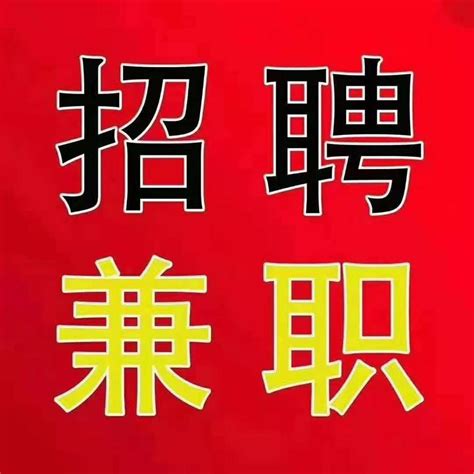 招聘
兼职